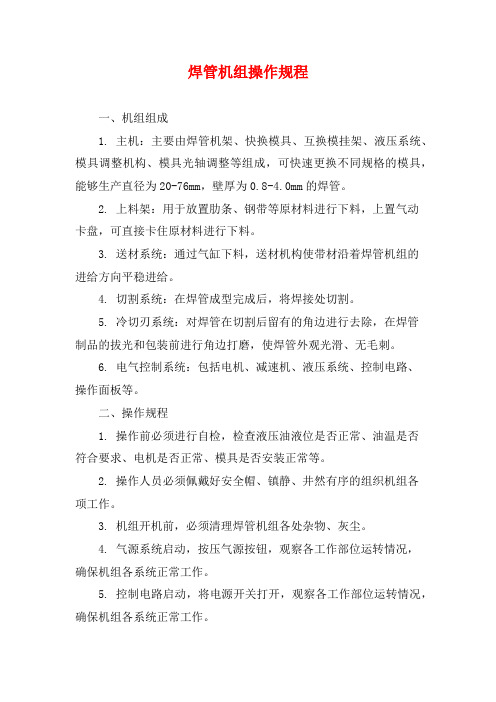 焊管机组操作规程

一、机组组成

1. 主机：主要由焊管机架、快换模具、互换模挂架、液压系统、模具调整机构、模具光轴调整等组成，可快速更换不同规格的模具，能够生产直径为20-76mm，壁厚为0.8-4.0mm的焊管。

2. 上料架：用于放置肋条、钢带等原材料进行下料，上置气动卡盘，可直接卡住原材料进行下料。

3. 送材系统：通过气缸下料，送材机构使带材沿着焊管机组的进给方向平稳进给。

4. 切割系统：在焊管成型完成后，将焊接处切割。

5. 冷切刃系统：对焊管在切割后留有的角边进行去除，在焊管制品的拔光和包装前进行角边打磨，使焊管外观光滑、无毛刺。

6. 电气控制系统：包括电机、减速机、液压系统、控制电路、操作面板等。

二、操作规程

1. 操作前必须进行自检，检查液压油液位是否正常、油温是否符合要求、电机是否正常、模具是否安装正常等。

2. 操作人员必须佩戴好安全帽、镇静、井然有序的组织机组各项工作。

3. 机组开机前，必须清理焊管机组各处杂物、灰尘。

4. 气源系统启动，按压气源按钮，观察各工作部位运转情况，确保机组各系统正常工作。

5. 控制电路启动，将电源开关打开，观察各工作部位运转情况，确保机组各系统正常工作。